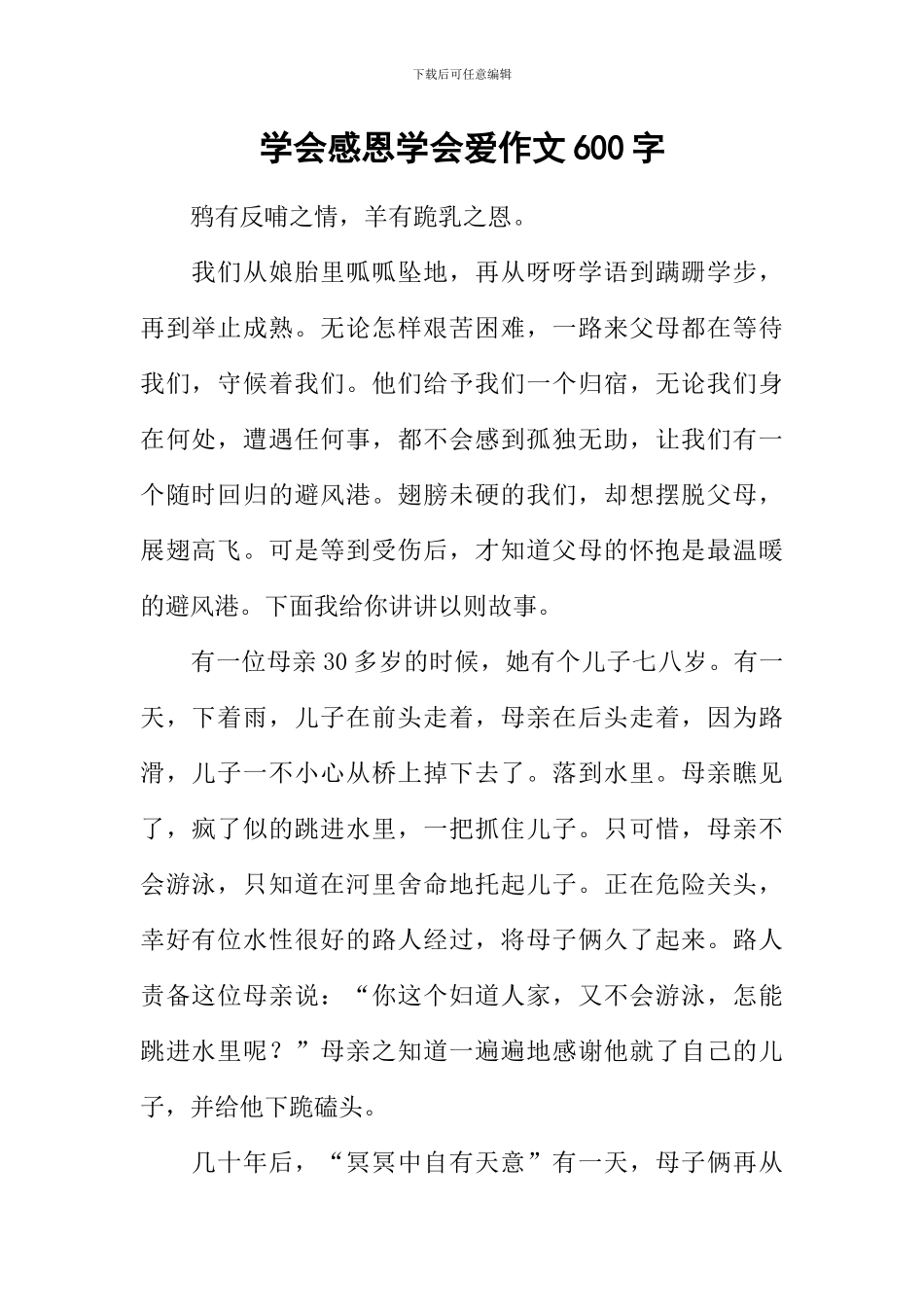 下载后可任意编辑

学会感恩学会爱作文600字

鸦有反哺之情，羊有跪乳之恩。

我们从娘胎里呱呱坠地，再从呀呀学语到蹒跚学步，再到举止成熟。无论怎样艰苦困难，一路来父母都在等待我们，守候着我们。他们给予我们一个归宿，无论我们身在何处，遭遇任何事，都不会感到孤独无助，让我们有一个随时回归的避风港。翅膀未硬的我们，却想摆脱父母，展翅高飞。可是等到受伤后，才知道父母的怀抱是最温暖的避风港。下面我给你讲讲以则故事。

有一位母亲30多岁的时候，她有个儿子七八岁。有一天，下着雨，儿子在前头走着，母亲在后头走着，因为路滑，儿子一不小心从桥上掉下去了。落到水里。母亲瞧见了，疯了似的跳进水里，一把抓住儿子。只可惜，母亲不会游泳，只知道在河里舍命地托起儿子。正在危险关头，幸好有位水性很好的路人经过，将母子俩久了起来。路人责备这位母亲说：“你这个妇道人家，又不会游泳，怎能跳进水里呢？”母亲之知道一遍遍地感谢他就了自己的儿子，并给他下跪磕头。

几十年后，“冥冥中自有天意”有一天，母子俩再从